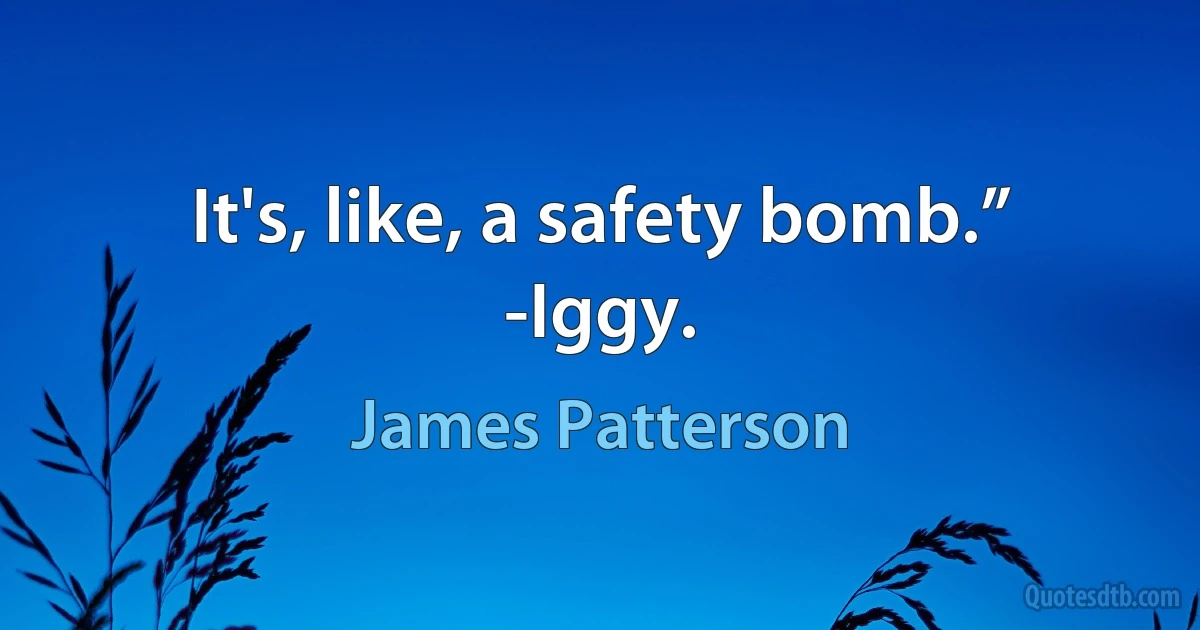 It's, like, a safety bomb.”
-Iggy.

James Patterson

Quotesdtb.com